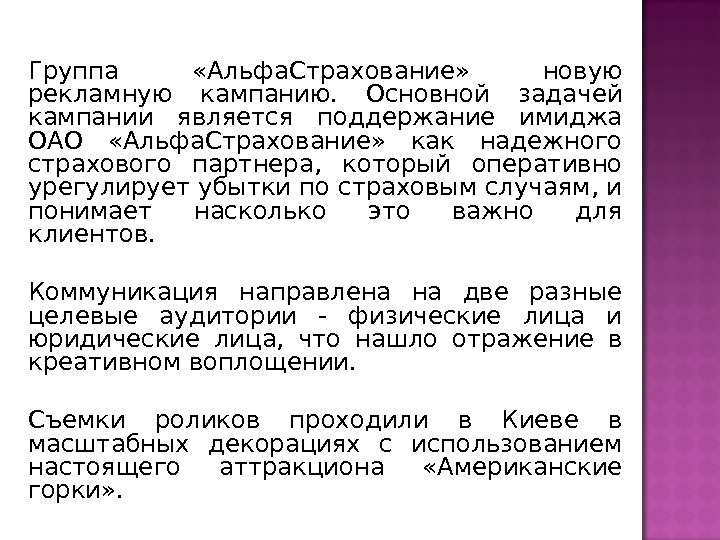 Группа «АльфаСтрахование» новую рекламную кампанию. Основной задачей кампании является поддержание имиджа ОАО «АльфаСтрахование» как надежного страхового партнера, который оперативно урегулирует убытки по страховым случаям, и понимает насколько это важно для клиентов.

Коммуникация направлена на две разные целевые аудитории - физические лица и юридические лица, что нашло отражение в креативном воплощении.

Съемки роликов проходили в Киеве в масштабных декорациях с использованием настоящего аттракциона «Американские горки».